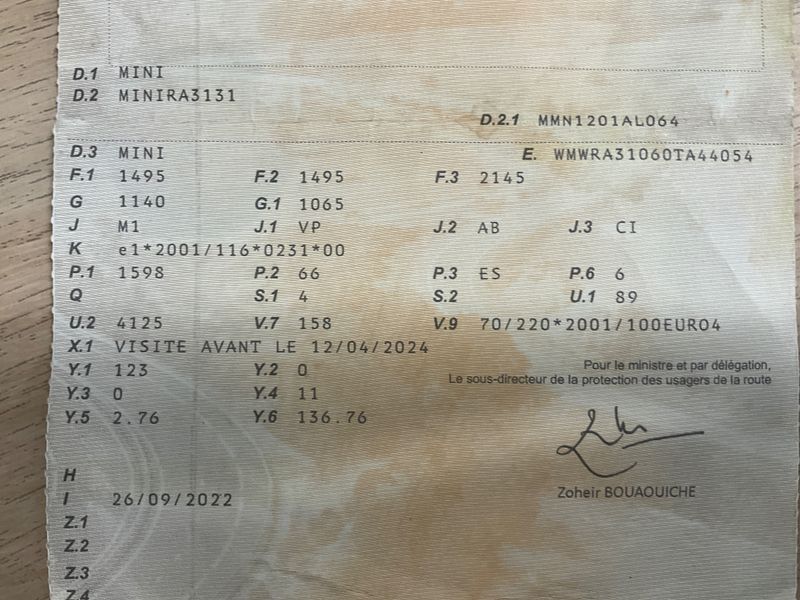 D.1 MINI
D.2 MINIRA3131
D.2.1 MMN1201AL064

D.3 MINI
E. WMWRA31060TA44054
F.1 1495
F.2 1495
F.3 2145
G 1140
G.1 1065
J M1
J.1 VP
J.2 AB
J.3 CI
K e1*2001/116*0231*00
P.1 1598
P.2 66
P.3 ES
P.6 6
Q
S.1 4
S.2
U.1 89
U.2 4125
V.7 158
V.9 70/220*2001/100EURO4
X.1 VISITE AVANT LE 12/04/2024
Y.1 123
Y.2 0
Y.3 0
Y.4 11
Y.5 2.76
Y.6 136.76

Pour le ministre et par délégation,
Le sous-directeur de la protection des usagers de la route

Zoheir BOUAOUICHE

H
I 26/09/2022
Z.1
Z.2
Z.3
Z.4